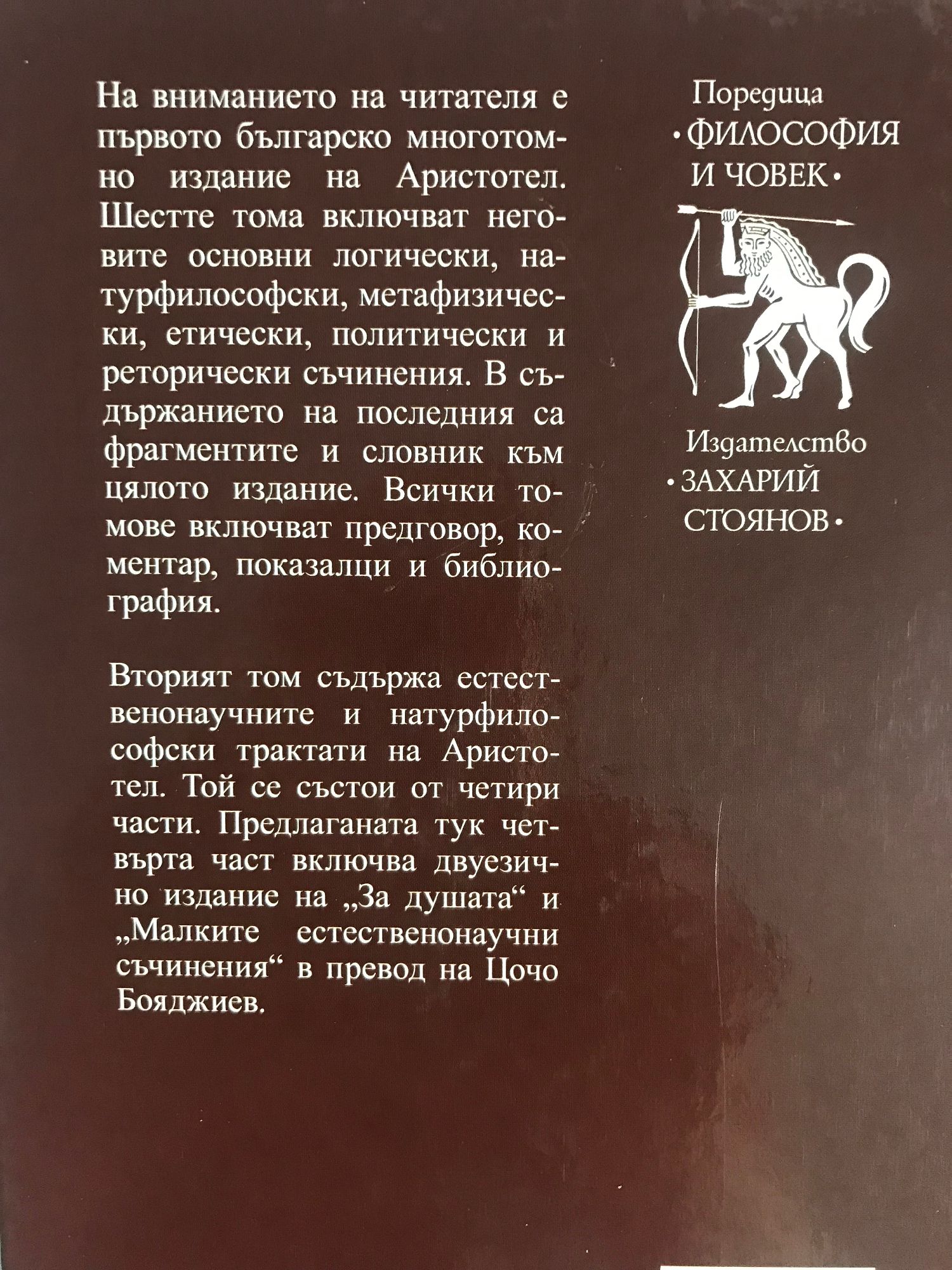 На вниманието на читателя е първото българско многотомно издание на Аристотел. Шестте тома включват неговите основни логически, натурфилософски, метафизически, етически, политически и реторически съчинения. В съдържанието на последния са фрагментите и словник към цялото издание. Всички томове включват предговор, коментар, показалци и библиография.

Вторият том съдържа естественонаучните и натурфилософски трактати на Аристотел. Той се състои от четири части. Предлаганата тук четвърта част включва двуезично издание на „За душата“ и „Малките естественонаучни съчинения“ в превод на Цочо Бояджиев.

Поредица
• ФИЛОСОФИЯ
И ЧОВЕК •

Издателство
• ЗАХАРИЙ
СТОЯНОВ •